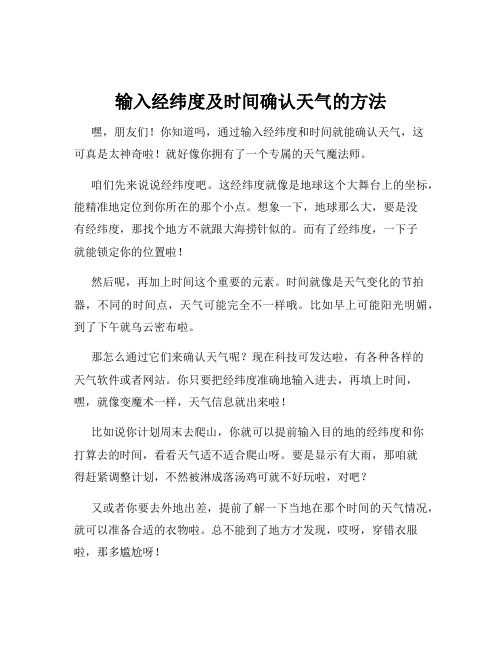 输入经纬度及时间确认天气的方法

嘿，朋友们！你知道吗，通过输入经纬度和时间就能确认天气，这可真是太神奇啦！就好像你拥有了一个专属的天气魔法师。

咱们先来说说经纬度吧。这经纬度就像是地球这个大舞台上的坐标，能精准地定位到你所在的那个小点。想象一下，地球那么大，要是没有经纬度，那找个地方不就跟大海捞针似的。而有了经纬度，一下子就能锁定你的位置啦！

然后呢，再加上时间这个重要的元素。时间就像是天气变化的节拍器，不同的时间点，天气可能完全不一样哦。比如早上可能阳光明媚，到了下午就乌云密布啦。

那怎么通过它们来确认天气呢？现在科技可发达啦，有各种各样的天气软件或者网站。你只要把经纬度准确地输入进去，再填上时间，嘿，就像变魔术一样，天气信息就出来啦！

比如说你计划周末去爬山，你就可以提前输入目的地的经纬度和你打算去的时间，看看天气适不适合爬山呀。要是显示有大雨，那咱就得赶紧调整计划，不然被淋成落汤鸡可就不好玩啦，对吧？

又或者你要去外地出差，提前了解一下当地在那个时间的天气情况，就可以准备合适的衣物啦。总不能到了地方才发现，哎呀，穿错衣服啦，那多尴尬呀！